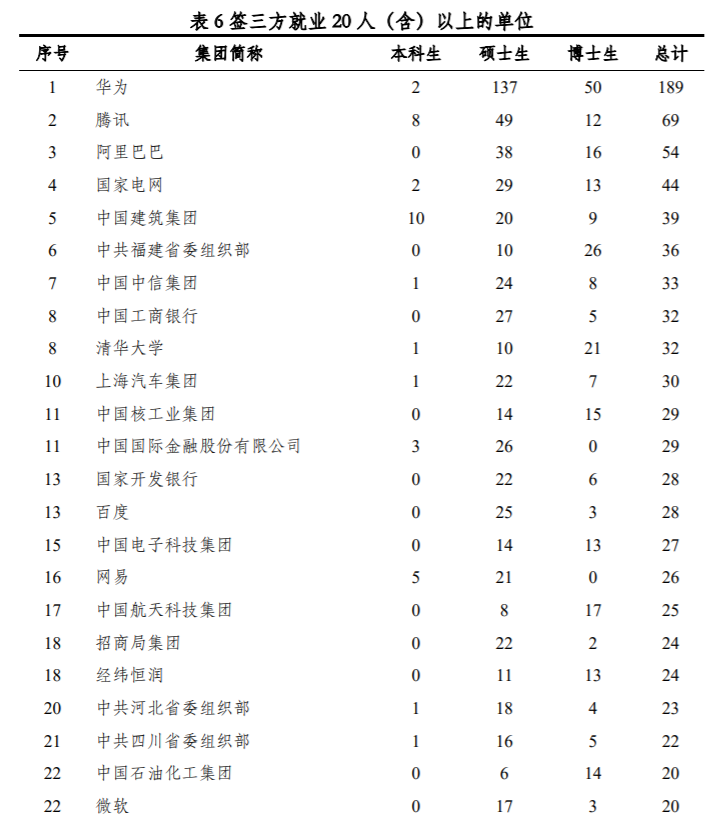 表 6 签三方就业 20 人（含）以上的单位

| 序号 | 集团简称 | 本科生 | 硕士生 | 博士生 | 总计 |
|---|---|---|---|---|---|
| 1 | 华为 | 2 | 137 | 50 | 189 |
| 2 | 腾讯 | 8 | 49 | 12 | 69 |
| 3 | 阿里巴巴 | 0 | 38 | 16 | 54 |
| 4 | 国家电网 | 2 | 29 | 13 | 44 |
| 5 | 中国建筑集团 | 10 | 20 | 9 | 39 |
| 6 | 中共福建省委组织部 | 0 | 10 | 26 | 36 |
| 7 | 中国中信集团 | 1 | 24 | 8 | 33 |
| 8 | 中国工商银行 | 0 | 27 | 5 | 32 |
| 8 | 清华大学 | 1 | 10 | 21 | 32 |
| 10 | 上海汽车集团 | 1 | 22 | 7 | 30 |
| 11 | 中国核工业集团 | 0 | 14 | 15 | 29 |
| 11 | 中国国际金融股份有限公司 | 3 | 26 | 0 | 29 |
| 13 | 国家开发银行 | 0 | 22 | 6 | 28 |
| 13 | 百度 | 0 | 25 | 3 | 28 |
| 15 | 中国电子科技集团 | 0 | 14 | 13 | 27 |
| 16 | 网易 | 5 | 21 | 0 | 26 |
| 17 | 中国航天科技集团 | 0 | 8 | 17 | 25 |
| 18 | 招商局集团 | 0 | 22 | 2 | 24 |
| 18 | 经纬恒润 | 0 | 11 | 13 | 24 |
| 20 | 中共河北省委组织部 | 1 | 18 | 4 | 23 |
| 21 | 中共四川省委组织部 | 1 | 16 | 5 | 22 |
| 22 | 中国石油化工集团 | 0 | 6 | 14 | 20 |
| 22 | 微软 | 0 | 17 | 3 | 20 |